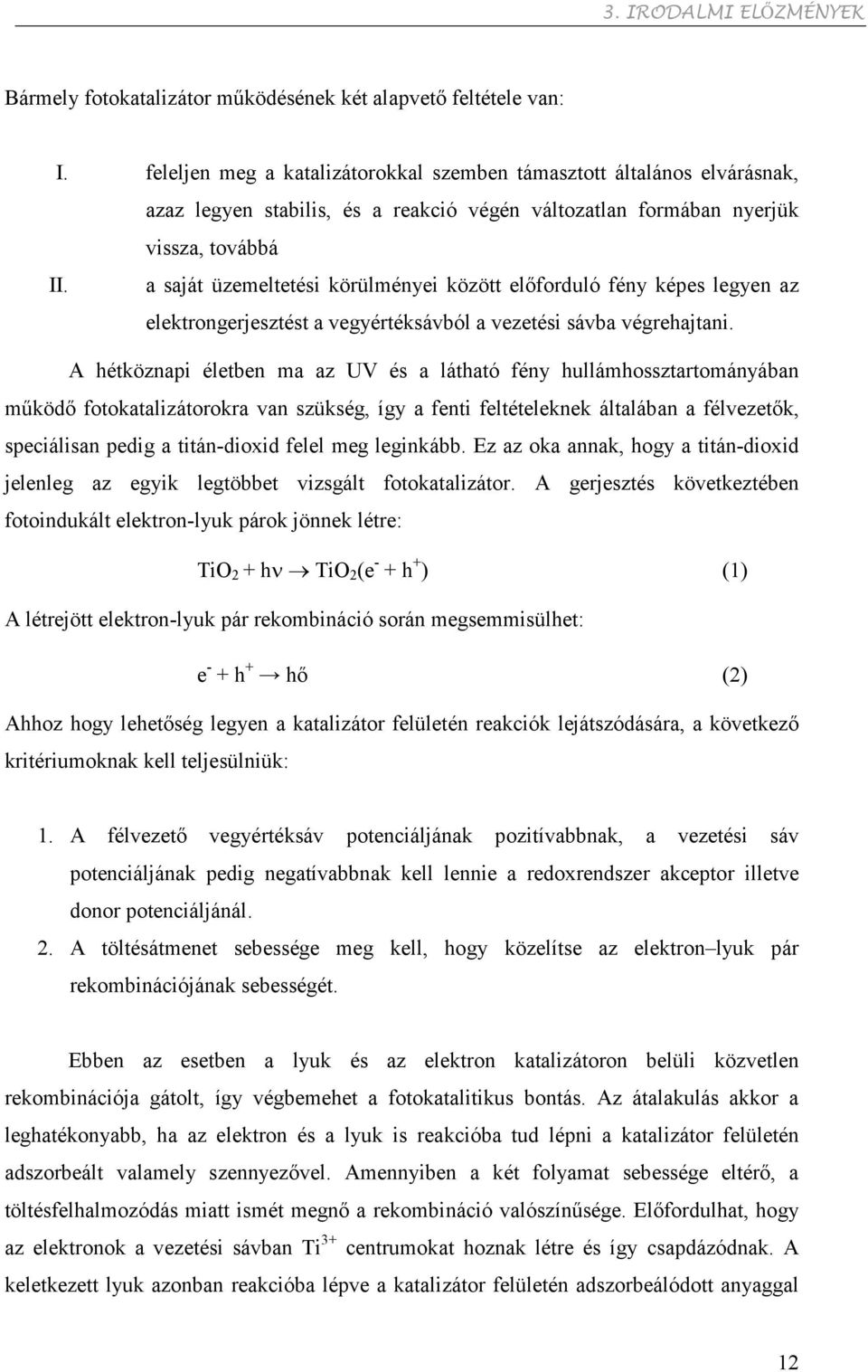 3. IRODALMI ELŐZMÉNYEK

Bármely fotokatalizátor működésének két alapvető feltétele van:

I. feleljen meg a katalizátorokkal szemben támasztott általános elvárásnak, azaz legyen stabilis, és a reakció végén változatlan formában nyerjük vissza, továbbá

II. a saját üzemeltetési körülményei között előforduló fény képes legyen az elektrongerjesztést a vegyértéksávból a vezetési sávba végrehajtani.

A hétköznapi életben ma az UV és a látható fény hullámhossztartományában működő fotokatalizátorokra van szükség, így a fenti feltételeknek általában a félvezetők, speciálisan pedig a titán-dioxid felel meg leginkább. Ez az oka annak, hogy a titán-dioxid jelenleg az egyik legtöbbet vizsgált fotokatalizátor. A gerjesztés következtében fotoindukált elektron-lyuk párok jönnek létre:

$TiO_2 + h\nu \rightarrow TiO_2(e^- + h^+)$ (1)

A létrejött elektron-lyuk pár rekombináció során megsemmisülhet:

$e^- + h^+ \rightarrow$ hő (2)

Ahhoz hogy lehetőség legyen a katalizátor felületén reakciók lejátszódására, a következő kritériumoknak kell teljesülniük:

1. A félvezető vegyértéksáv potenciáljának pozitívabbnak, a vezetési sáv potenciáljának pedig negatívabbnak kell lennie a redoxrendszer akceptor illetve donor potenciáljánál.
2. A töltésátmenet sebessége meg kell, hogy közelítse az elektron–lyuk pár rekombinációjának sebességét.

Ebben az esetben a lyuk és az elektron katalizátoron belüli közvetlen rekombinációja gátolt, így végbemehet a fotokatalitikus bontás. Az átalakulás akkor a leghatékonyabb, ha az elektron és a lyuk is reakcióba tud lépni a katalizátor felületén adszorbeált valamely szennyezővel. Amennyiben a két folyamat sebessége eltérő, a töltésfelhalmozódás miatt ismét megnő a rekombináció valószínűsége. Előfordulhat, hogy az elektronok a vezetési sávban $Ti^{3+}$ centrumokat hoznak létre és így csapdázódnak. A keletkezett lyuk azonban reakcióba lépve a katalizátor felületén adszorbeálódott anyaggal

12